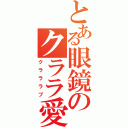 とある眼鏡のクララ愛

クララブ